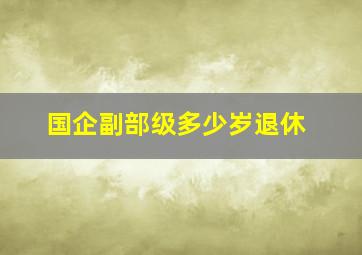 国企副部级多少岁退休